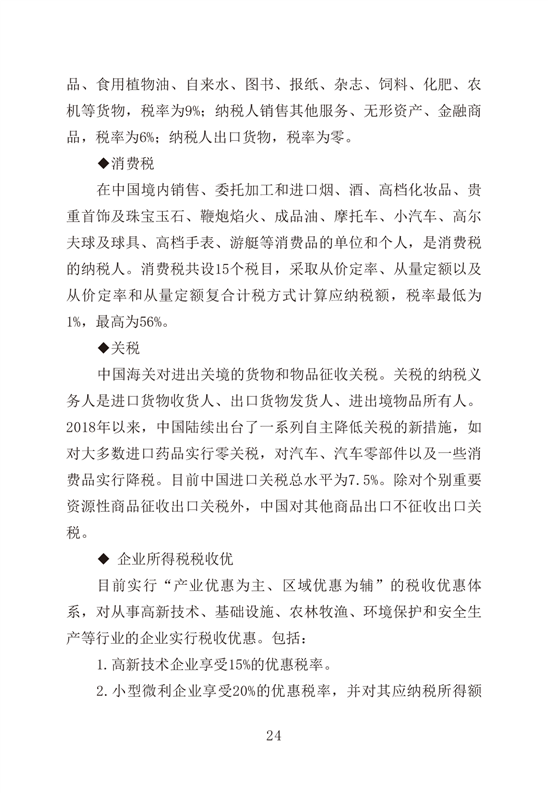 品、食用植物油、自来水、图书、报纸、杂志、饲料、化肥、农机等货物，税率为9%；纳税人销售其他服务、无形资产、金融商品，税率为6%；纳税人出口货物，税率为零。

◆消费税

在中国境内销售、委托加工和进口烟、酒、高档化妆品、贵重首饰及珠宝玉石、鞭炮焰火、成品油、摩托车、小汽车、高尔夫球及球具、高档手表、游艇等消费品的单位和个人，是消费税的纳税人。消费税共设15个税目，采取从价定率、从量定额以及从价定率和从量定额复合计税方式计算应纳税额，税率最低为1%，最高为56%。

◆关税

中国海关对进出关境的货物和物品征收关税。关税的纳税义务人是进口货物收货人、出口货物发货人、进出境物品所有人。2018年以来，中国陆续出台了一系列自主降低关税的新措施，如对大多数进口药品实行零关税，对汽车、汽车零部件以及一些消费品实行降税。目前中国进口关税总水平为7.5%。除对个别重要资源性商品征收出口关税外，中国对其他商品出口不征收出口关税。

◆ 企业所得税税收优

目前实行“产业优惠为主、区域优惠为辅”的税收优惠体系，对从事高新技术、基础设施、农林牧渔、环境保护和安全生产等行业的企业实行税收优惠。包括：

1. 高新技术企业享受15%的优惠税率。

2. 小型微利企业享受20%的优惠税率，并对其应纳税所得额

24